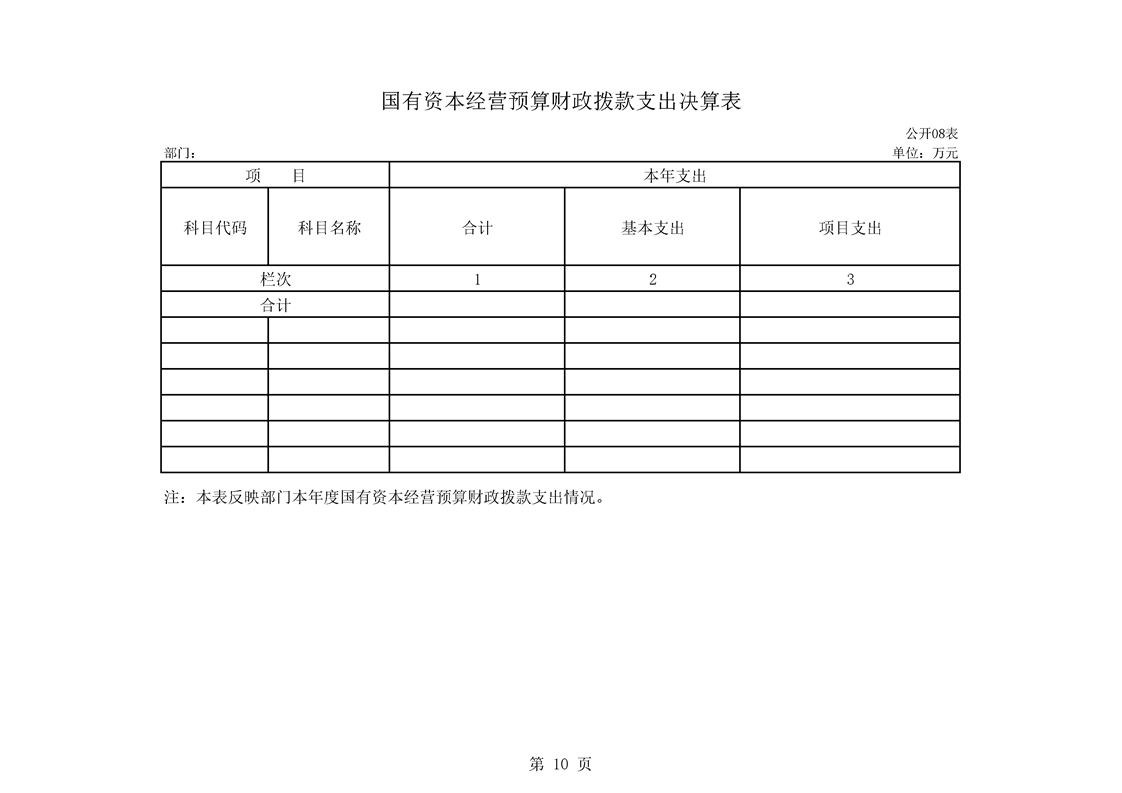 国有资本经营预算财政拨款支出决算表

公开08表

部门：

单位：万元

| 项　　目 | | 本年支出 | | |
|---|---|---|---|---|
| 科目代码 | 科目名称 | 合计 | 基本支出 | 项目支出 |
| 栏次 | | 1 | 2 | 3 |
| 合计 | | | | |
| | | | | |
| | | | | |
| | | | | |
| | | | | |
| | | | | |
| | | | | |

注：本表反映部门本年度国有资本经营预算财政拨款支出情况。

第 10 页